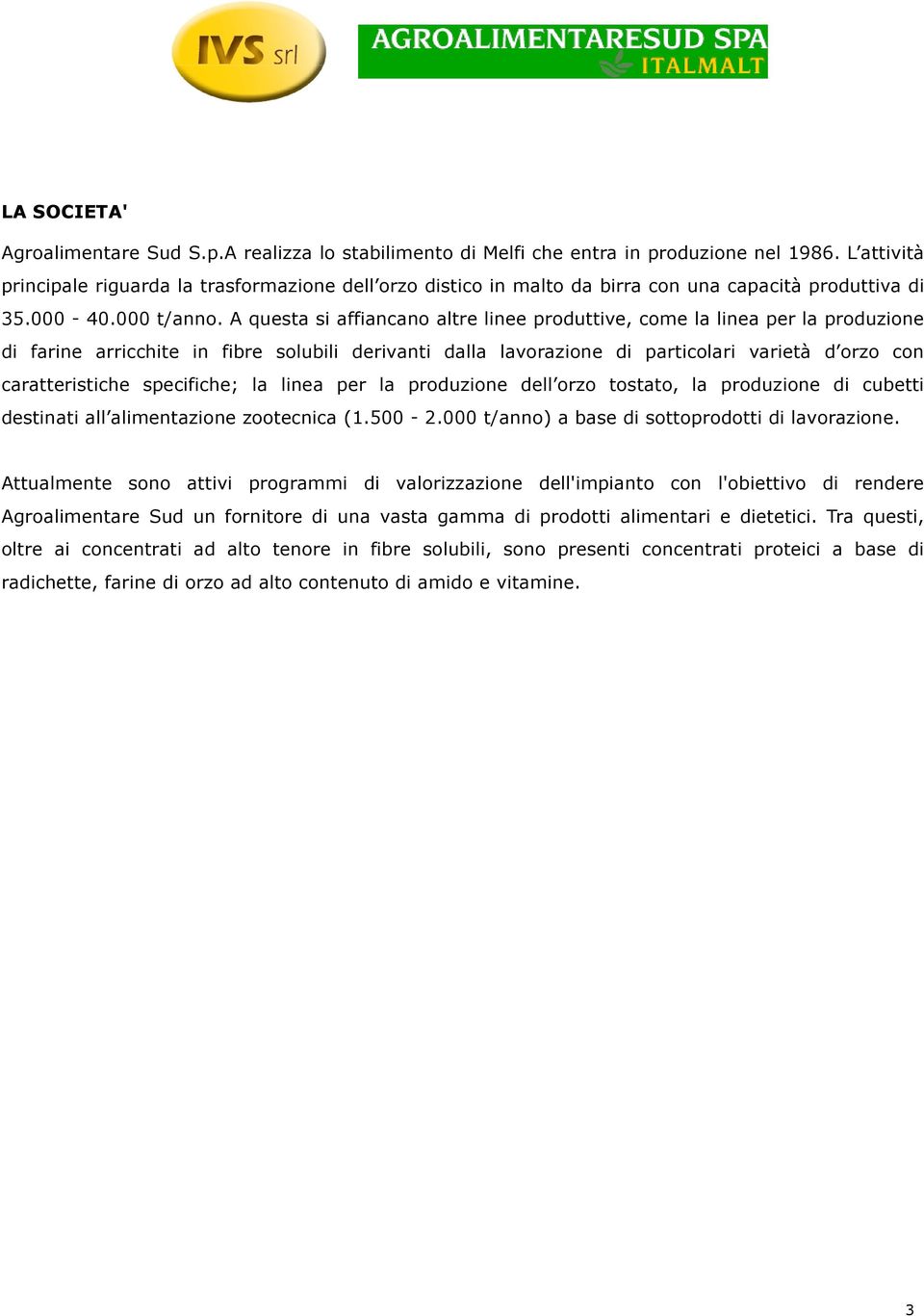 IVS srl

AGROALIMENTARESUD SPA
ITALMALT

LA SOCIETA'

Agroalimentare Sud S.p.A realizza lo stabilimento di Melfi che entra in produzione nel 1986. L'attività principale riguarda la trasformazione dell'orzo distico in malto da birra con una capacità produttiva di 35.000 - 40.000 t/anno. A questa si affiancano altre linee produttive, come la linea per la produzione di farine arricchite in fibre solubili derivanti dalla lavorazione di particolari varietà d'orzo con caratteristiche specifiche; la linea per la produzione dell'orzo tostato, la produzione di cubetti destinati all'alimentazione zootecnica (1.500 - 2.000 t/anno) a base di sottoprodotti di lavorazione.

Attualmente sono attivi programmi di valorizzazione dell'impianto con l'obiettivo di rendere Agroalimentare Sud un fornitore di una vasta gamma di prodotti alimentari e dietetici. Tra questi, oltre ai concentrati ad alto tenore in fibre solubili, sono presenti concentrati proteici a base di radichette, farine di orzo ad alto contenuto di amido e vitamine.

3